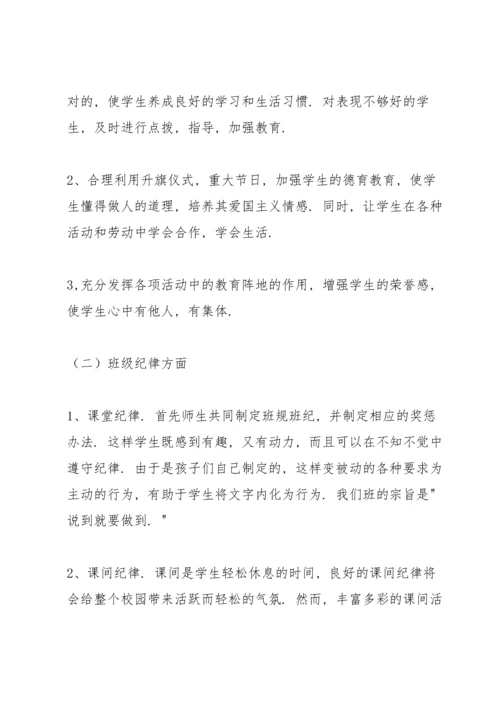 对的，使学生养成良好的学习和生活习惯．对表现不够好的学生，及时进行点拨，指导，加强教育．

2、合理利用升旗仪式，重大节日，加强学生的德育教育，使学生懂得做人的道理，培养其爱国主义情感．同时，让学生在各种活动和劳动中学会合作，学会生活．

3,充分发挥各项活动中的教育阵地的作用，增强学生的荣誉感，使学生心中有他人，有集体．

（二）班级纪律方面

1、课堂纪律．首先师生共同制定班规班纪，并制定相应的奖惩办法．这样学生既感到有趣，又有动力，而且可以在不知不觉中遵守纪律．由于是孩子们自己制定的，这样变被动的各种要求为主动的行为，有助于学生将文字内化为行为．我们班的宗旨是"说到就要做到．"

2、课间纪律．课间是学生轻松休息的时间，良好的课间纪律将会给整个校园带来活跃而轻松的气氛．然而，丰富多彩的课间活